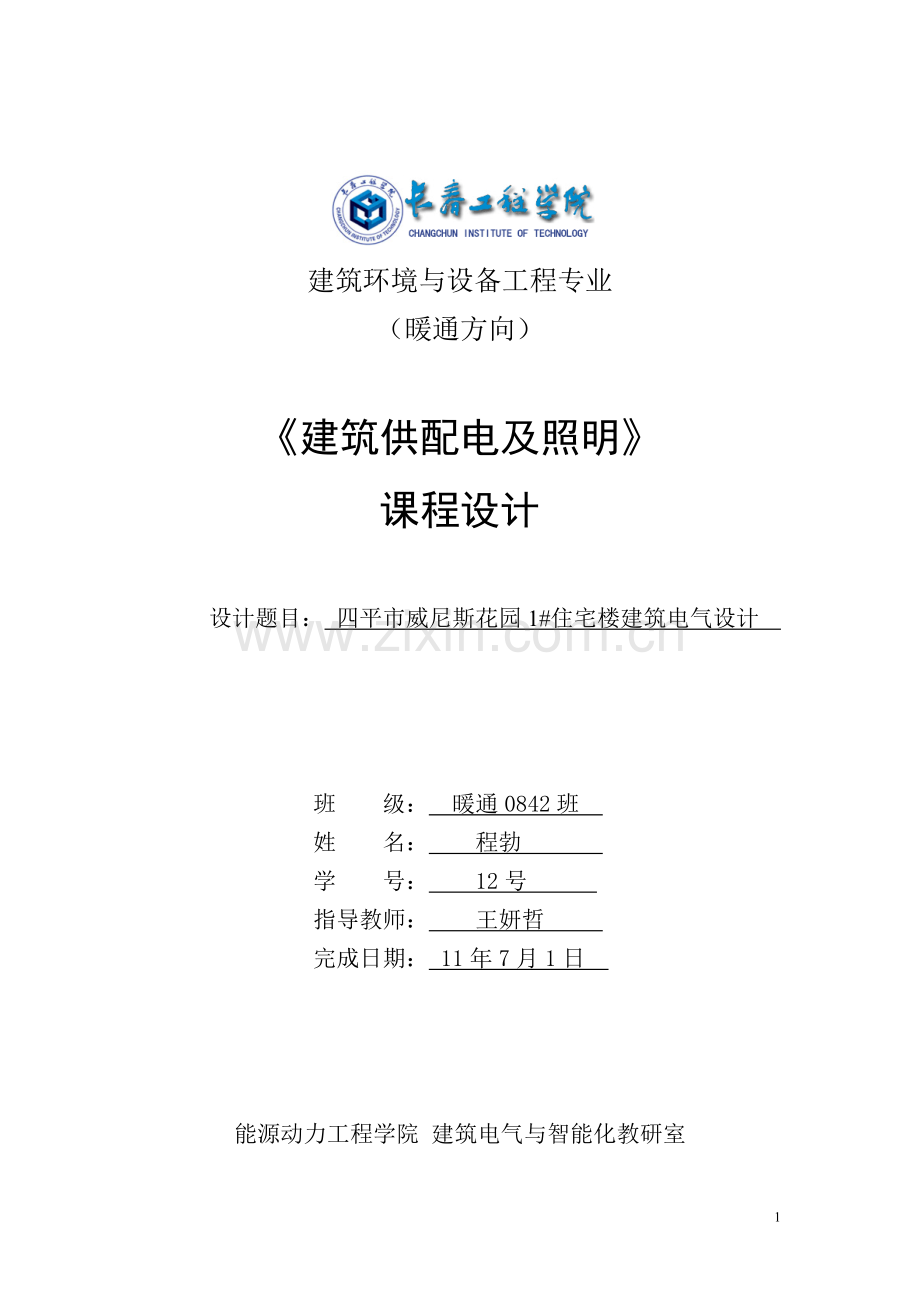 长春工程学院
CHANGCHUN INSTITUTE OF TECHNOLOGY

建筑环境与设备工程专业
（暖通方向）

《建筑供配电及照明》
课程设计

设计题目： 四平市威尼斯花园 1#住宅楼建筑电气设计

www.zixin.com.cn

班 级： 暖通 0842 班
姓 名： 程勃
学 号： 12 号
指导教师： 王妍哲
完成日期： 11 年 7 月 1 日

能源动力工程学院 建筑电气与智能化教研室

1